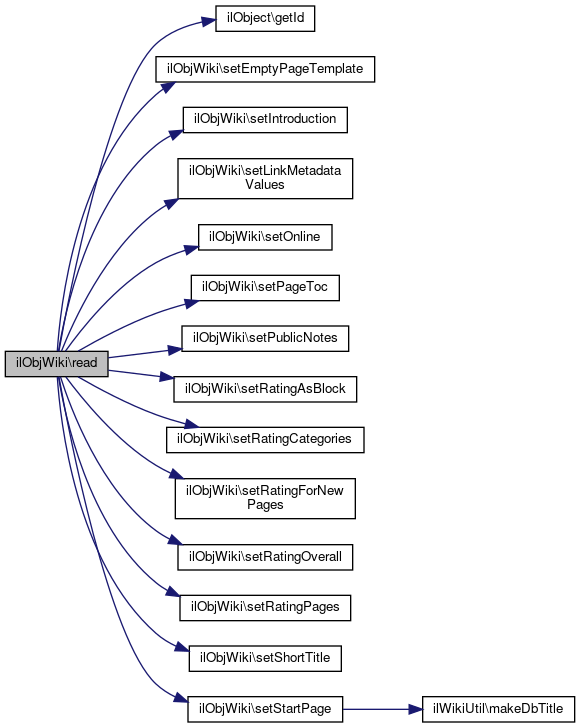 ilObjWiki\read

ilObject\getId

ilObjWiki\setEmptyPageTemplate

ilObjWiki\setIntroduction

ilObjWiki\setLinkMetadata Values

ilObjWiki\setOnline

ilObjWiki\setPageToc

ilObjWiki\setPublicNotes

ilObjWiki\setRatingAsBlock

ilObjWiki\setRatingCategories

ilObjWiki\setRatingForNew Pages

ilObjWiki\setRatingOverall

ilObjWiki\setRatingPages

ilObjWiki\setShortTitle

ilObjWiki\setStartPage

ilWikiUtil\makeDbTitle